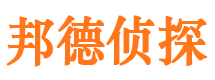 邦德侦探